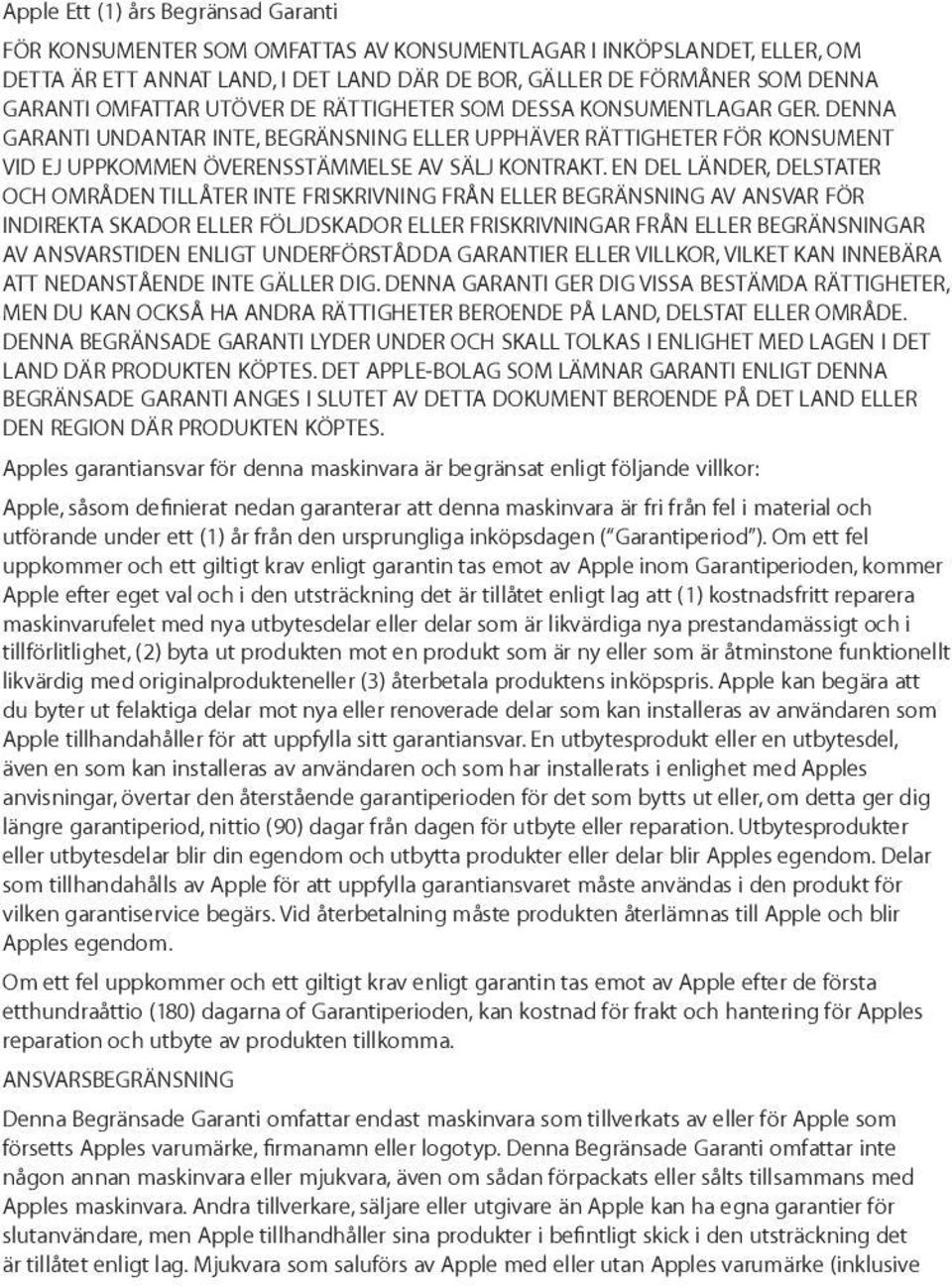 Apple Ett (1) års Begränsad Garanti

FÖR KONSUMENTER SOM OMFATTAS AV KONSUMENTLAGAR I INKÖPSLANDET, ELLER, OM DETTA ÄR ETT ANNAT LAND, I DET LAND DÄR DE BOR, GÄLLER DE FÖRMÅNER SOM DENNA GARANTI OMFATTAR UTÖVER DE RÄTTIGHETER SOM DESSA KONSUMENTLAGAR GER. DENNA GARANTI UNDANTAR INTE, BEGRÄNSNING ELLER UPPHÄVER RÄTTIGHETER FÖR KONSUMENT VID EJ UPPKOMMEN ÖVERENSSTÄMMELSE AV SÄLJ KONTRAKT. EN DEL LÄNDER, DELSTATER OCH OMRÅDEN TILLÅTER INTE FRISKRIVNING FRÅN ELLER BEGRÄNSNING AV ANSVAR FÖR INDIREKTA SKADOR ELLER FÖLJDSKADOR ELLER FRISKRIVNINGAR FRÅN ELLER BEGRÄNSNINGAR AV ANSVARSTIDEN ENLIGT UNDERFÖRSTÅDDA GARANTIER ELLER VILLKOR, VILKET KAN INNEBÄRA ATT NEDANSTÅENDE INTE GÄLLER DIG. DENNA GARANTI GER DIG VISSA BESTÄMDA RÄTTIGHETER, MEN DU KAN OCKSÅ HA ANDRA RÄTTIGHETER BEROENDE PÅ LAND, DELSTAT ELLER OMRÅDE. DENNA BEGRÄNSADE GARANTI LYDER UNDER OCH SKALL TOLKAS I ENLIGHET MED LAGEN I DET LAND DÄR PRODUKTEN KÖPTES. DET APPLE-BOLAG SOM LÄMNAR GARANTI ENLIGT DENNA BEGRÄNSADE GARANTI ANGES I SLUTET AV DETTA DOKUMENT BEROENDE PÅ DET LAND ELLER DEN REGION DÄR PRODUKTEN KÖPTES.

Apples garantiansvar för denna maskinvara är begränsat enligt följande villkor:

Apple, såsom definierat nedan garanterar att denna maskinvara är fri från fel i material och utförande under ett (1) år från den ursprungliga inköpsdagen ("Garantiperiod"). Om ett fel uppkommer och ett giltigt krav enligt garantin tas emot av Apple inom Garantiperioden, kommer Apple efter eget val och i den utsträckning det är tillåtet enligt lag att (1) kostnadsfritt reparera maskinvarufelet med nya utbytesdelar eller delar som är likvärdiga nya prestandamässigt och i tillförlitlighet, (2) byta ut produkten mot en produkt som är ny eller som är åtminstone funktionellt likvärdig med originalprodukteneller (3) återbetala produktens inköpspris. Apple kan begära att du byter ut felaktiga delar mot nya eller renoverade delar som kan installeras av användaren som Apple tillhandahåller för att uppfylla sitt garantiansvar. En utbytesprodukt eller en utbytesdel, även en som kan installeras av användaren och som har installerats i enlighet med Apples anvisningar, övertar den återstående garantiperioden för det som bytts ut eller, om detta ger dig längre garantiperiod, nittio (90) dagar från dagen för utbyte eller reparation. Utbytesprodukter eller utbytesdelar blir din egendom och utbytta produkter eller delar blir Apples egendom. Delar som tillhandahålls av Apple för att uppfylla garantiansvaret måste användas i den produkt för vilken garantiservice begärs. Vid återbetalning måste produkten återlämnas till Apple och blir Apples egendom.

Om ett fel uppkommer och ett giltigt krav enligt garantin tas emot av Apple efter de första etthundraåttio (180) dagarna of Garantiperioden, kan kostnad för frakt och hantering för Apples reparation och utbyte av produkten tillkomma.

ANSVARSBEGRÄNSNING

Denna Begränsade Garanti omfattar endast maskinvara som tillverkats av eller för Apple som försetts Apples varumärke, firmanamn eller logotyp. Denna Begränsade Garanti omfattar inte någon annan maskinvara eller mjukvara, även om sådan förpackats eller sålts tillsammans med Apples maskinvara. Andra tillverkare, säljare eller utgivare än Apple kan ha egna garantier för slutanvändare, men Apple tillhandhåller sina produkter i befintligt skick i den utsträckning det är tillåtet enligt lag. Mjukvara som saluförs av Apple med eller utan Apples varumärke (inklusive